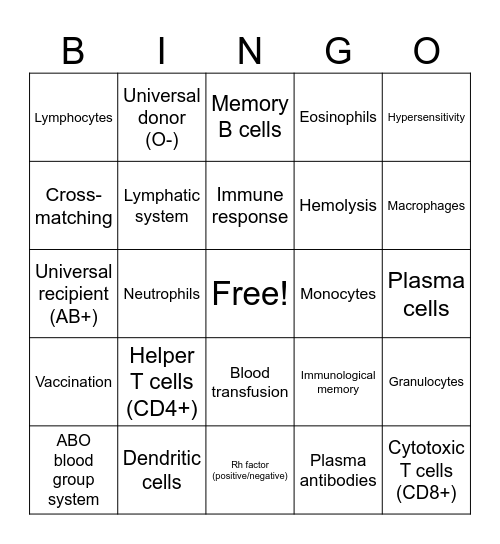 | B | I | N | G | O |
|---|---|---|---|---|
| Lymphocytes | Universal donor (O-) | Memory B cells | Eosinophils | Hypersensitivity |
| Cross-matching | Lymphatic system | Immune response | Hemolysis | Macrophages |
| Universal recipient (AB+) | Neutrophils | Free! | Monocytes | Plasma cells |
| Vaccination | Helper T cells (CD4+) | Blood transfusion | Immunological memory | Granulocytes |
| ABO blood group system | Dendritic cells | Rh factor (positive/negative) | Plasma antibodies | Cytotoxic T cells (CD8+) |